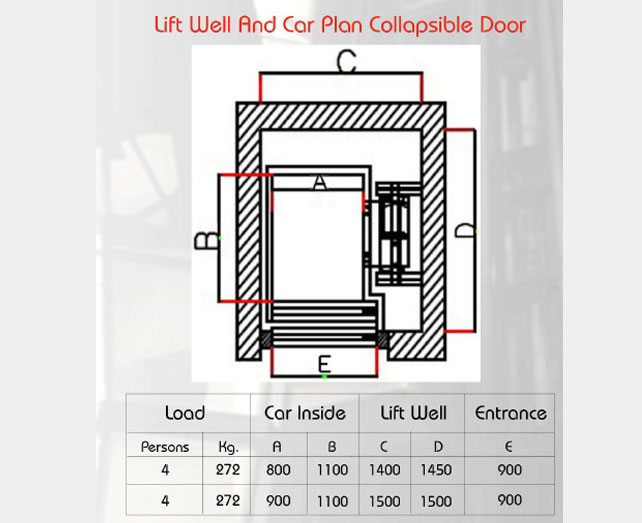 Lift Well And Car Plan Collapsible Door

C
A
B
D
E

| Load | | Car Inside | | Lift Well | | Entrance |
|---|---|---|---|---|---|---|
| Persons | Kg. | A | B | C | D | E |
| 4 | 272 | 800 | 1100 | 1400 | 1450 | 900 |
| 4 | 272 | 900 | 1100 | 1500 | 1500 | 900 |